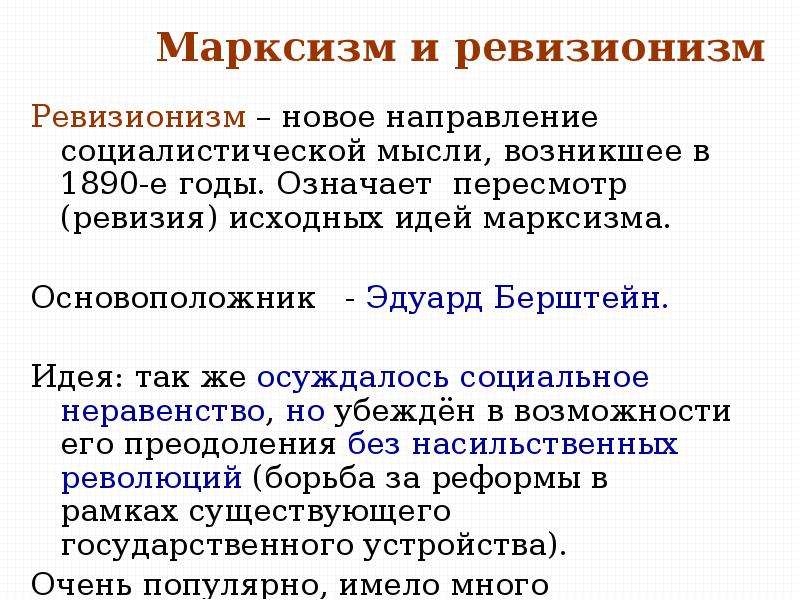 Марксизм и ревизионизм

Ревизионизм – новое направление социалистической мысли, возникшее в 1890-е годы. Означает пересмотр (ревизия) исходных идей марксизма.

Основоположник - Эдуард Берштейн.

Идея: так же осуждалось социальное неравенство, но убеждён в возможности его преодоления без насильственных революций (борьба за реформы в рамках существующего государственного устройства).

Очень популярно, имело много